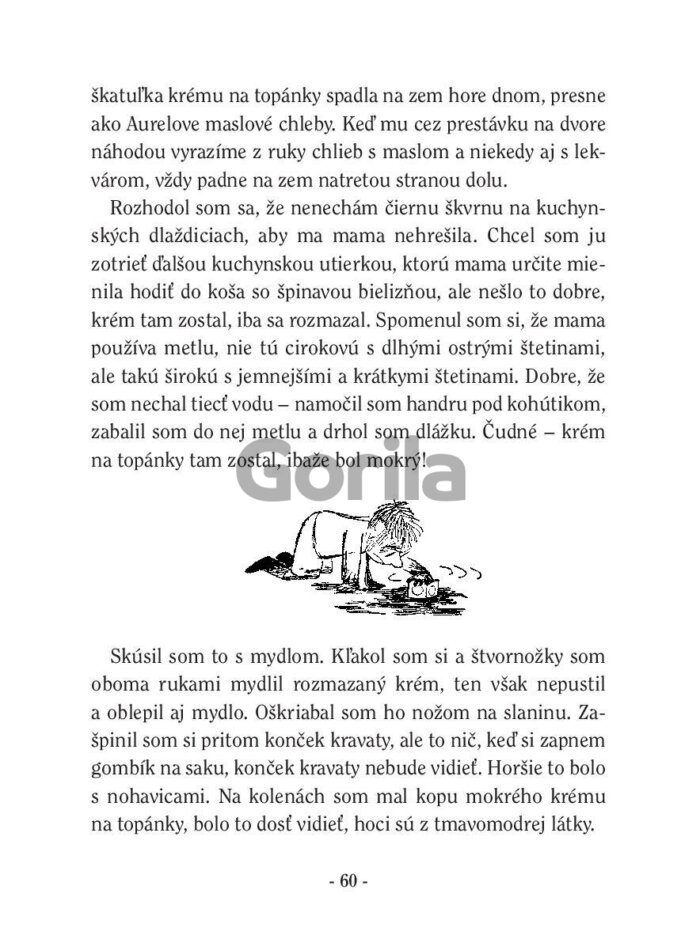 škatuľka krému na topánky spadla na zem hore dnom, presne ako Aurelove maslové chleby. Keď mu cez prestávku na dvore náhodou vyrazíme z ruky chlieb s maslom a niekedy aj s lekvárom, vždy padne na zem natretou stranou dolu.

Rozhodol som sa, že nenechám čiernu škvrnu na kuchynských dlaždiciach, aby ma mama nehrešila. Chcel som ju zotrieť ďalšou kuchynskou utierkou, ktorú mama určite mienila hodiť do koša so špinavou bielizňou, ale nešlo to dobre, krém tam zostal, iba sa rozmazal. Spomenul som si, že mama používa metlu, nie tú cirokovú s dlhými ostrými štetinami, ale takú širokú s jemnejšími a krátkymi štetinami. Dobre, že som nechal tiecť vodu – namočil som handru pod kohútikom, zabalil som do nej metlu a drhol som dlážku. Čudné – krém na topánky tam zostal, ibaže bol mokrý!

Gorila

Skúsil som to s mydlom. Kľakol som si a štvornožky som oboma rukami mydlil rozmazaný krém, ten však nepustil a oblepil aj mydlo. Oškriabal som ho nožom na slaninu. Zašpinil som si pritom konček kravaty, ale to nič, keď si zapnem gombík na saku, konček kravaty nebude vidieť. Horšie to bolo s nohavicami. Na kolenách som mal kopu mokrého krému na topánky, bolo to dosť vidieť, hoci sú z tmavomodrej látky.

- 60 -